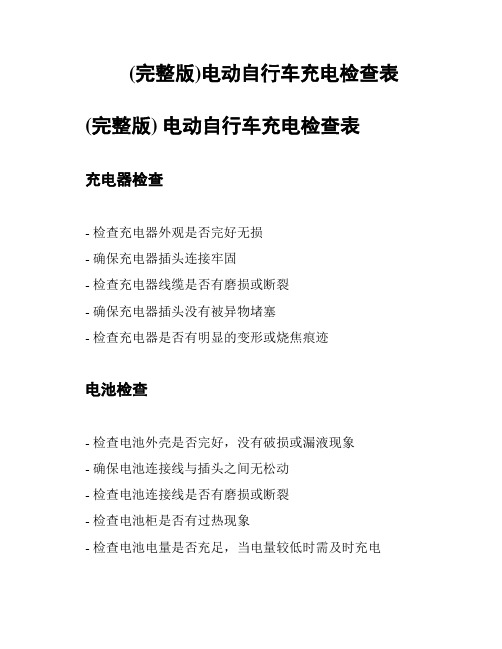 (完整版)电动自行车充电检查表

(完整版) 电动自行车充电检查表

充电器检查

- 检查充电器外观是否完好无损
- 确保充电器插头连接牢固
- 检查充电器线缆是否有磨损或断裂
- 确保充电器插头没有被异物堵塞
- 检查充电器是否有明显的变形或烧焦痕迹

电池检查

- 检查电池外壳是否完好，没有破损或漏液现象
- 确保电池连接线与插头之间无松动
- 检查电池连接线是否有磨损或断裂
- 检查电池柜是否有过热现象
- 检查电池电量是否充足，当电量较低时需及时充电